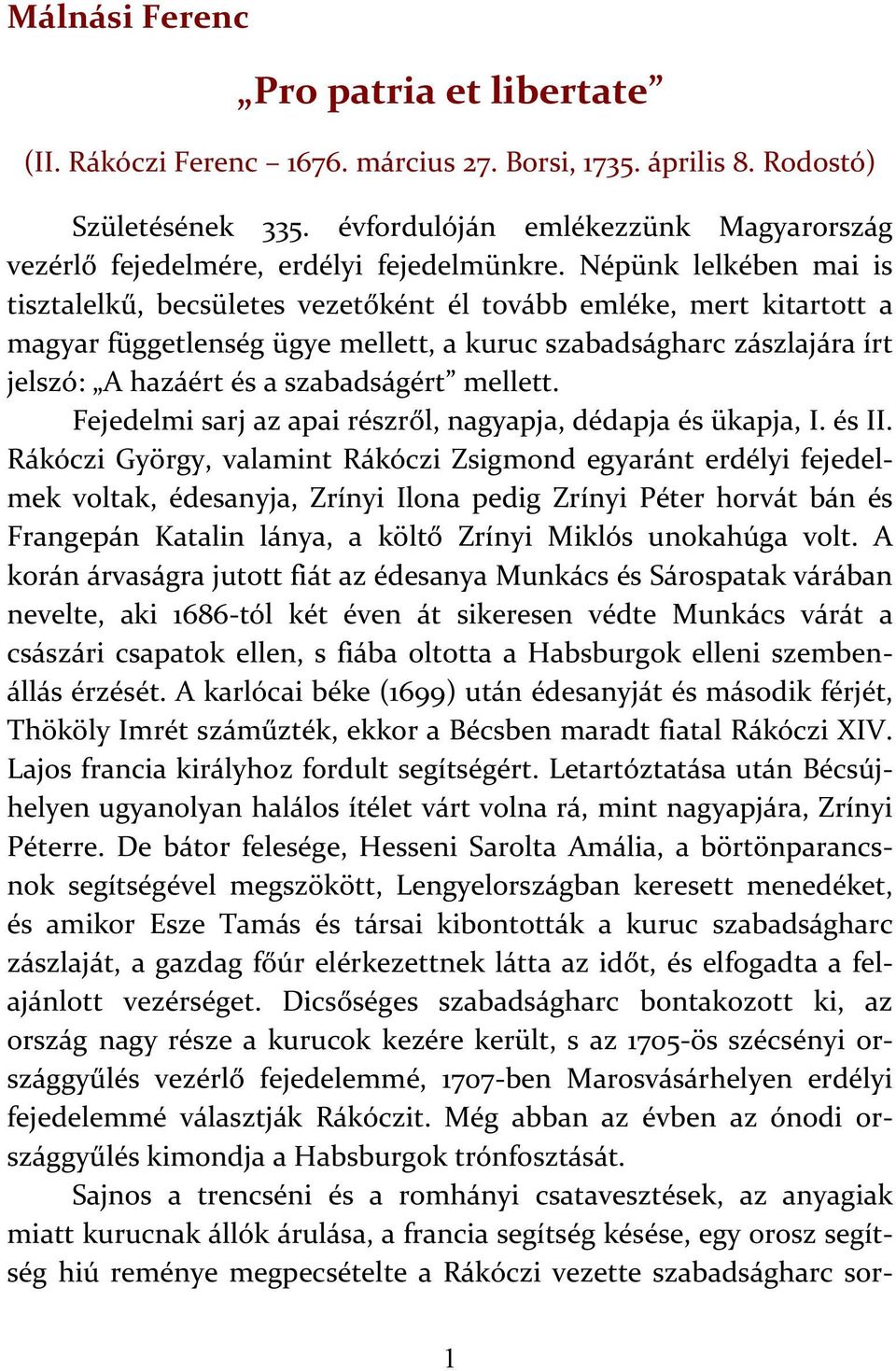 Málnási Ferenc

„Pro patria et libertate”

(II. Rákóczi Ferenc – 1676. március 27. Borsi, 1735. április 8. Rodostó)

Születésének 335. évfordulóján emlékezzünk Magyarország vezérlő fejedelmére, erdélyi fejedelmünkre. Népünk lelkében mai is tisztalelkű, becsületes vezetőként él tovább emléke, mert kitartott a magyar függetlenség ügye mellett, a kuruc szabadságharc zászlajára írt jelszó: „A hazáért és a szabadságért” mellett.

Fejedelmi sarj az apai részről, nagyapja, dédapja és ükapja, I. és II. Rákóczi György, valamint Rákóczi Zsigmond egyaránt erdélyi fejedelmek voltak, édesanyja, Zrínyi Ilona pedig Zrínyi Péter horvát bán és Frangepán Katalin lánya, a költő Zrínyi Miklós unokahúga volt. A korán árvaságra jutott fiát az édesanya Munkács és Sárospatak várában nevelte, aki 1686-tól két éven át sikeresen védte Munkács várát a császári csapatok ellen, s fiába oltotta a Habsburgok elleni szembenállás érzését. A karlócai béke (1699) után édesanyját és második férjét, Thököly Imrét száműzték, ekkor a Bécsben maradt fiatal Rákóczi XIV. Lajos francia királyhoz fordult segítségért. Letartóztatása után Bécsújhelyen ugyanolyan halálos ítélet várt volna rá, mint nagyapjára, Zrínyi Péterre. De bátor felesége, Hesseni Sarolta Amália, a börtönparancsnok segítségével megszökött, Lengyelországban keresett menedéket, és amikor Esze Tamás és társai kibontották a kuruc szabadságharc zászlaját, a gazdag főúr elérkezettnek látta az időt, és elfogadta a felajánlott vezérséget. Dicsőséges szabadságharc bontakozott ki, az ország nagy része a kurucok kezére került, s az 1705-ös szécsényi országgyűlés vezérlő fejedelemmé, 1707-ben Marosvásárhelyen erdélyi fejedelemmé választják Rákóczit. Még abban az évben az ónodi országgyűlés kimondja a Habsburgok trónfosztását.

Sajnos a trencséni és a romhányi csatavesztések, az anyagiak miatt kurucnak állók árulása, a francia segítség késése, egy orosz segítség hiú reménye megpecsételte a Rákóczi vezette szabadságharc sor-

1